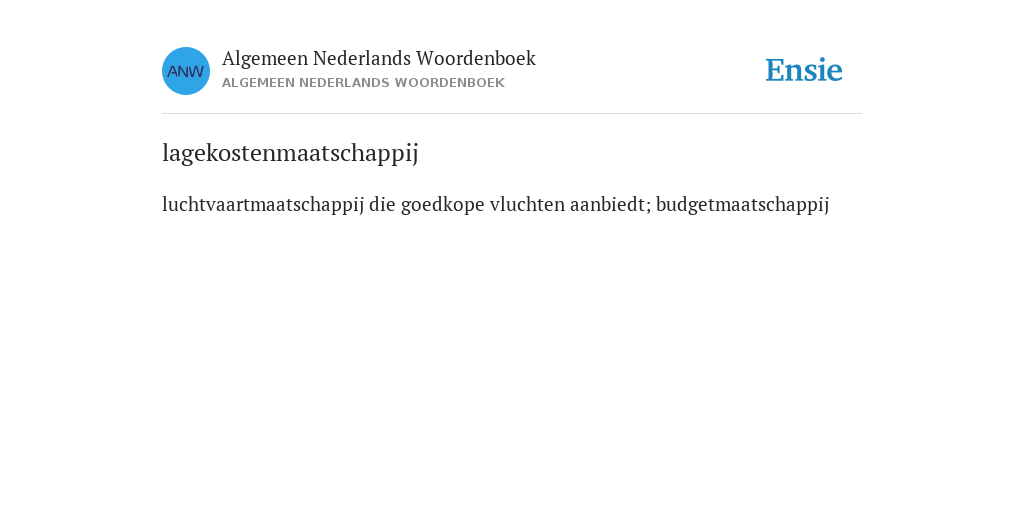 ANW

Algemeen Nederlands Woordenboek
ALGEMEEN NEDERLANDS WOORDENBOEK

Ensie

lagekostenmaatschappij

luchtvaartmaatschappij die goedkope vluchten aanbiedt; budgetmaatschappij